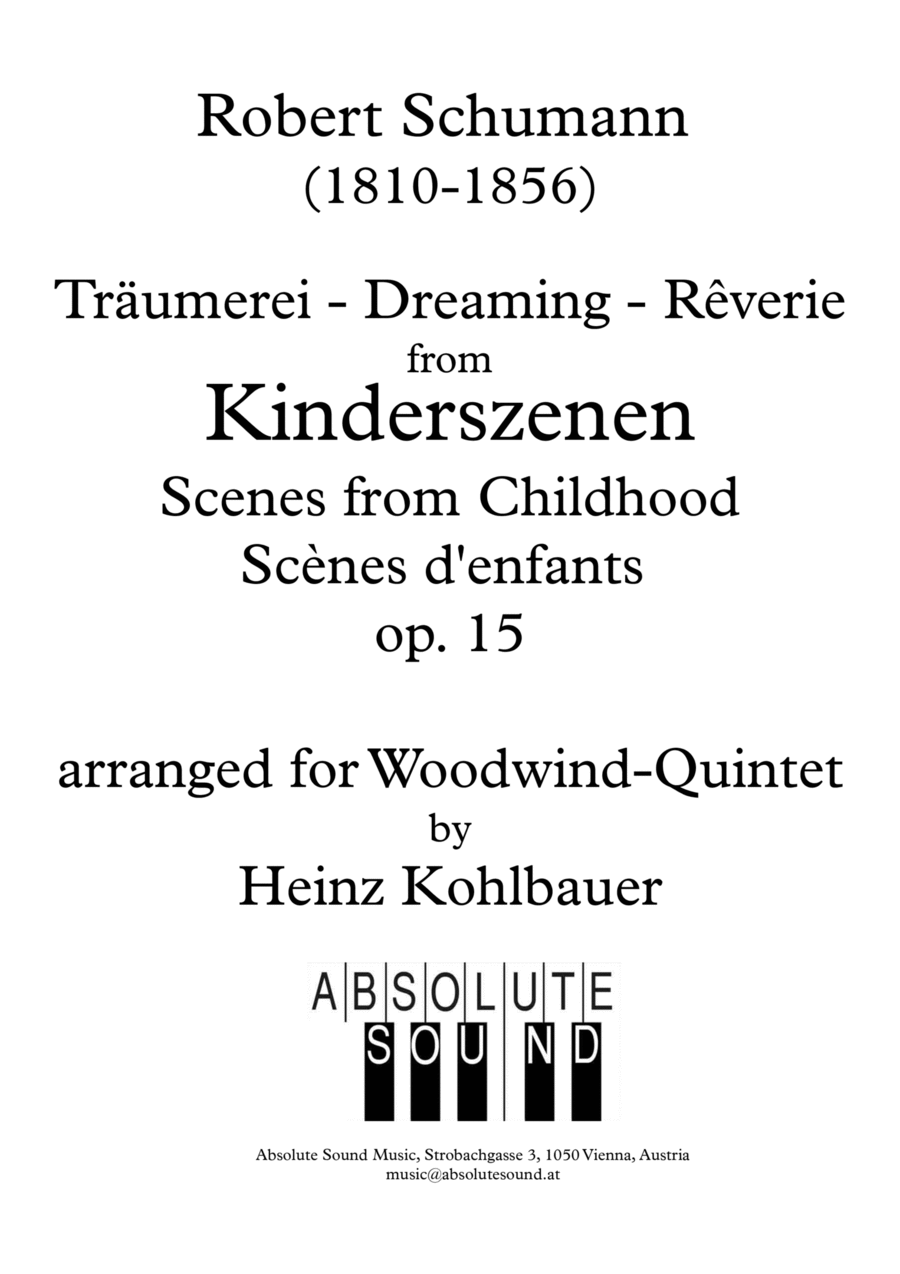 Robert Schumann
(1810-1856)

Träumerei - Dreaming - Rêverie
from
Kinderszenen
Scenes from Childhood
Scènes d'enfants
op. 15

arranged for Woodwind-Quintet
by
Heinz Kohlbauer

ABSOLUTE
SOUND

Absolute Sound Music, Strobachgasse 3, 1050 Vienna, Austria
music@absolutesound.at